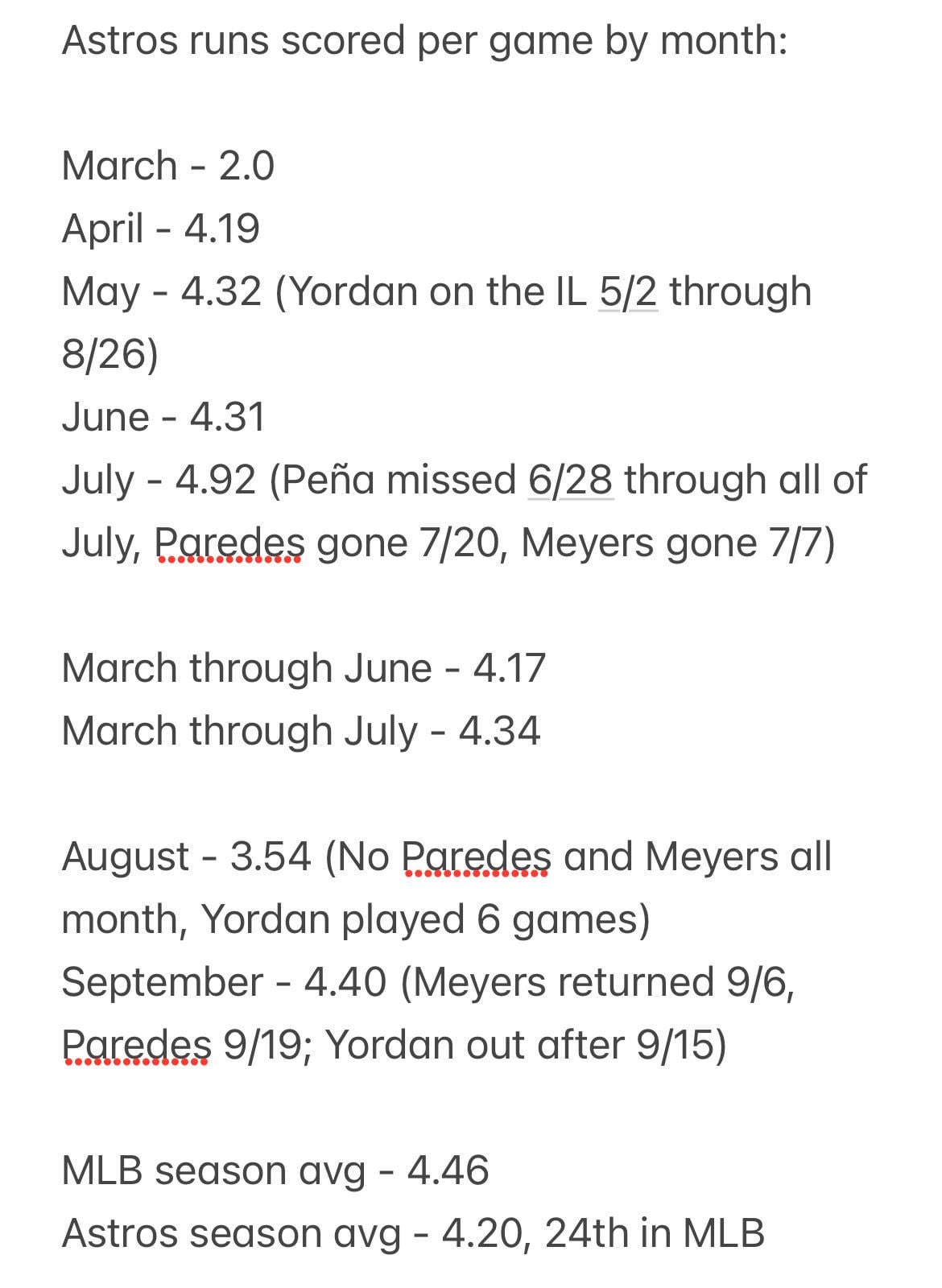 Astros runs scored per game by month:

March - 2.0
April - 4.19
May - 4.32 (Yordan on the IL 5/2 through 8/26)
June - 4.31
July - 4.92 (Peña missed 6/28 through all of July, Paredes gone 7/20, Meyers gone 7/7)

March through June - 4.17
March through July - 4.34

August - 3.54 (No Paredes and Meyers all month, Yordan played 6 games)
September - 4.40 (Meyers returned 9/6, Paredes 9/19; Yordan out after 9/15)

MLB season avg - 4.46
Astros season avg - 4.20, 24th in MLB